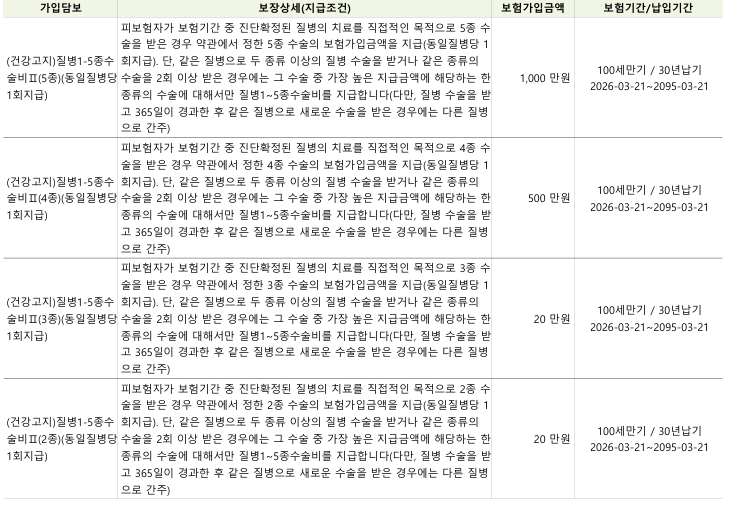 | 가입담보 | 보장상세(지급조건) | 보험가입금액 | 보험기간/납입기간 |
|---|---|---|---|
| (건강고지)질병1-5종수술비Ⅱ(5종)(동일질병당 1회지급) | 피보험자가 보험기간 중 진단확정된 질병의 치료를 직접적인 목적으로 5종 수술을 받은 경우 약관에서 정한 5종 수술의 보험가입금액을 지급(동일질병당 1회지급). 단, 같은 질병으로 두 종류 이상의 질병 수술을 받거나 같은 종류의 수술을 2회 이상 받은 경우에는 그 수술 중 가장 높은 지급금액에 해당하는 한 종류의 수술에 대해서만 질병1~5종수술비를 지급합니다(다만, 질병 수술을 받고 365일이 경과한 후 같은 질병으로 새로운 수술을 받은 경우에는 다른 질병으로 간주) | 1,000 만원 | 100세만기 / 30년납기 2026-03-21~2095-03-21 |
| (건강고지)질병1-5종수술비Ⅱ(4종)(동일질병당 1회지급) | 피보험자가 보험기간 중 진단확정된 질병의 치료를 직접적인 목적으로 4종 수술을 받은 경우 약관에서 정한 4종 수술의 보험가입금액을 지급(동일질병당 1회지급). 단, 같은 질병으로 두 종류 이상의 질병 수술을 받거나 같은 종류의 수술을 2회 이상 받은 경우에는 그 수술 중 가장 높은 지급금액에 해당하는 한 종류의 수술에 대해서만 질병1~5종수술비를 지급합니다(다만, 질병 수술을 받고 365일이 경과한 후 같은 질병으로 새로운 수술을 받은 경우에는 다른 질병으로 간주) | 500 만원 | 100세만기 / 30년납기 2026-03-21~2095-03-21 |
| (건강고지)질병1-5종수술비Ⅱ(3종)(동일질병당 1회지급) | 피보험자가 보험기간 중 진단확정된 질병의 치료를 직접적인 목적으로 3종 수술을 받은 경우 약관에서 정한 3종 수술의 보험가입금액을 지급(동일질병당 1회지급). 단, 같은 질병으로 두 종류 이상의 질병 수술을 받거나 같은 종류의 수술을 2회 이상 받은 경우에는 그 수술 중 가장 높은 지급금액에 해당하는 한 종류의 수술에 대해서만 질병1~5종수술비를 지급합니다(다만, 질병 수술을 받고 365일이 경과한 후 같은 질병으로 새로운 수술을 받은 경우에는 다른 질병으로 간주) | 20 만원 | 100세만기 / 30년납기 2026-03-21~2095-03-21 |
| (건강고지)질병1-5종수술비Ⅱ(2종)(동일질병당 1회지급) | 피보험자가 보험기간 중 진단확정된 질병의 치료를 직접적인 목적으로 2종 수술을 받은 경우 약관에서 정한 2종 수술의 보험가입금액을 지급(동일질병당 1회지급). 단, 같은 질병으로 두 종류 이상의 질병 수술을 받거나 같은 종류의 수술을 2회 이상 받은 경우에는 그 수술 중 가장 높은 지급금액에 해당하는 한 종류의 수술에 대해서만 질병1~5종수술비를 지급합니다(다만, 질병 수술을 받고 365일이 경과한 후 같은 질병으로 새로운 수술을 받은 경우에는 다른 질병으로 간주) | 20 만원 | 100세만기 / 30년납기 2026-03-21~2095-03-21 |